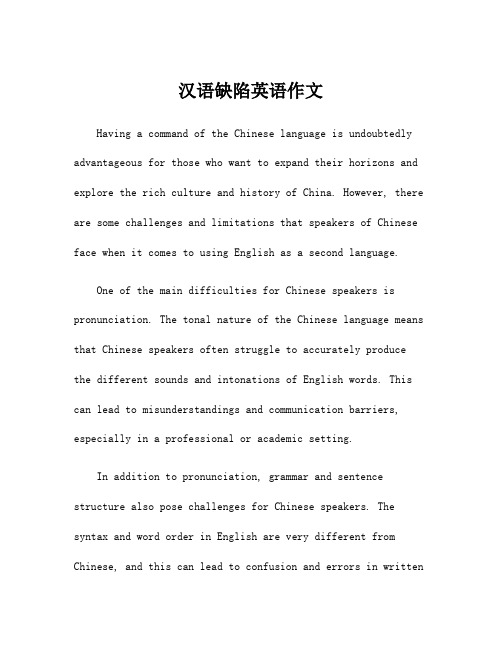 汉语缺陷英语作文

Having a command of the Chinese language is undoubtedly advantageous for those who want to expand their horizons and explore the rich culture and history of China. However, there are some challenges and limitations that speakers of Chinese face when it comes to using English as a second language.

One of the main difficulties for Chinese speakers is pronunciation. The tonal nature of the Chinese language means that Chinese speakers often struggle to accurately produce the different sounds and intonations of English words. This can lead to misunderstandings and communication barriers, especially in a professional or academic setting.

In addition to pronunciation, grammar and sentence structure also pose challenges for Chinese speakers. The syntax and word order in English are very different from Chinese, and this can lead to confusion and errors in written